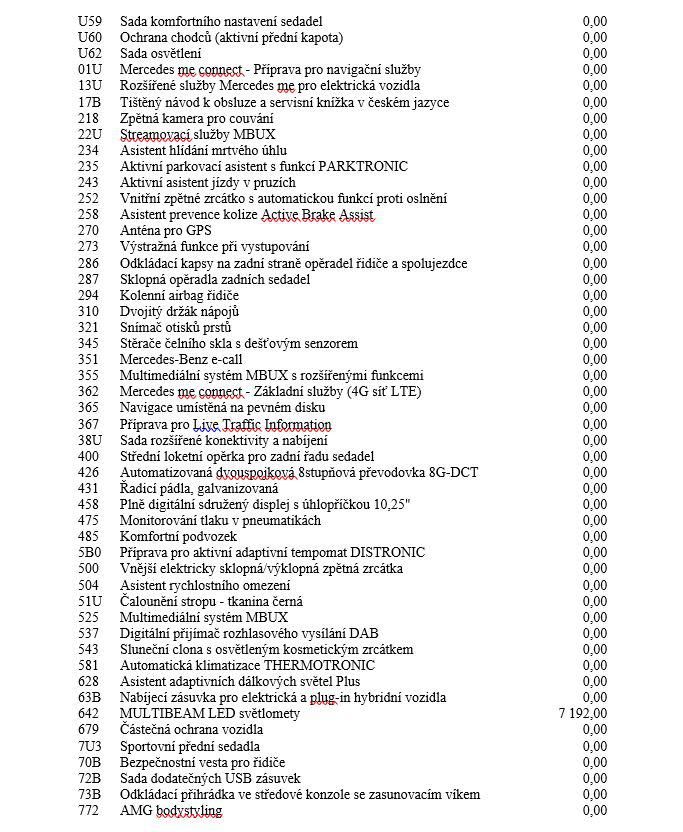 | | | |
|---|---|---|
| U59 | Sada komfortního nastavení sedadel | 0,00 |
| U60 | Ochrana chodců (aktivní přední kapota) | 0,00 |
| U62 | Sada osvětlení | 0,00 |
| 01U | Mercedes me connect - Příprava pro navigační služby | 0,00 |
| 13U | Rozšířené služby Mercedes me pro elektrická vozidla | 0,00 |
| 17B | Tištěný návod k obsluze a servisní knížka v českém jazyce | 0,00 |
| 218 | Zpětná kamera pro couvání | 0,00 |
| 22U | Streamovací služby MBUX | 0,00 |
| 234 | Asistent hlídání mrtvého úhlu | 0,00 |
| 235 | Aktivní parkovací asistent s funkcí PARKTRONIC | 0,00 |
| 243 | Aktivní asistent jízdy v pruzích | 0,00 |
| 252 | Vnitřní zpětné zrcátko s automatickou funkcí proti oslnění | 0,00 |
| 258 | Asistent prevence kolize Active Brake Assist | 0,00 |
| 270 | Anténa pro GPS | 0,00 |
| 273 | Výstražná funkce při vystupování | 0,00 |
| 286 | Odkládací kapsy na zadní straně opěradel řidiče a spolujezdce | 0,00 |
| 287 | Sklopná opěradla zadních sedadel | 0,00 |
| 294 | Kolenní airbag řidiče | 0,00 |
| 310 | Dvojitý držák nápojů | 0,00 |
| 321 | Snímač otisků prstů | 0,00 |
| 345 | Stěrače čelního skla s dešťovým senzorem | 0,00 |
| 351 | Mercedes-Benz e-call | 0,00 |
| 355 | Multimediální systém MBUX s rozšířenými funkcemi | 0,00 |
| 362 | Mercedes me connect - Základní služby (4G síť LTE) | 0,00 |
| 365 | Navigace umístěná na pevném disku | 0,00 |
| 367 | Příprava pro Live Traffic Information | 0,00 |
| 38U | Sada rozšířené konektivity a nabíjení | 0,00 |
| 400 | Střední loketní opěrka pro zadní řadu sedadel | 0,00 |
| 426 | Automatizovaná dvouspojková 8stupňová převodovka 8G-DCT | 0,00 |
| 431 | Řadicí pádla, galvanizovaná | 0,00 |
| 458 | Plně digitální sdružený displej s úhlopříčkou 10,25" | 0,00 |
| 475 | Monitorování tlaku v pneumatikách | 0,00 |
| 485 | Komfortní podvozek | 0,00 |
| 5B0 | Příprava pro aktivní adaptivní tempomat DISTRONIC | 0,00 |
| 500 | Vnější elektricky sklopná/výklopná zpětná zrcátka | 0,00 |
| 504 | Asistent rychlostního omezení | 0,00 |
| 51U | Čalounění stropu - tkanina černá | 0,00 |
| 525 | Multimediální systém MBUX | 0,00 |
| 537 | Digitální přijímač rozhlasového vysílání DAB | 0,00 |
| 543 | Sluneční clona s osvětleným kosmetickým zrcátkem | 0,00 |
| 581 | Automatická klimatizace THERMOTRONIC | 0,00 |
| 628 | Asistent adaptivních dálkových světel Plus | 0,00 |
| 63B | Nabíjecí zásuvka pro elektrická a plug-in hybridní vozidla | 0,00 |
| 642 | MULTIBEAM LED světlomety | 7 192,00 |
| 679 | Částečná ochrana vozidla | 0,00 |
| 7U3 | Sportovní přední sedadla | 0,00 |
| 70B | Bezpečnostní vesta pro řidiče | 0,00 |
| 72B | Sada dodatečných USB zásuvek | 0,00 |
| 73B | Odkládací přihrádka ve středové konzole se zasunovacím víkem | 0,00 |
| 772 | AMG bodystyling | 0,00 |